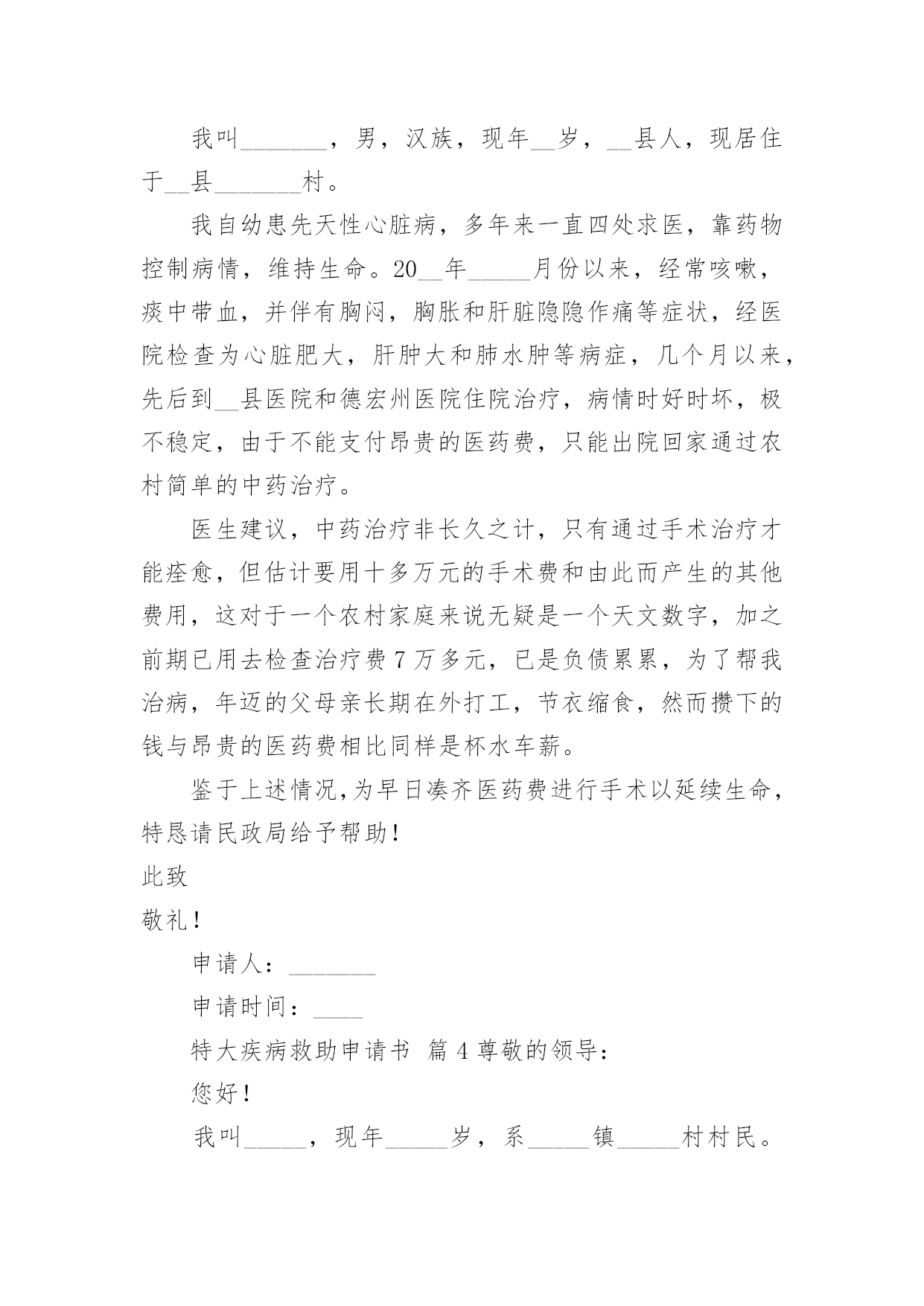 我叫_______，男，汉族，现年__岁，__县人，现居住于__县_______村。

我自幼患先天性心脏病，多年来一直四处求医，靠药物控制病情，维持生命。20__年_____月份以来，经常咳嗽，痰中带血，并伴有胸闷，胸胀和肝脏隐隐作痛等症状，经医院检查为心脏肥大，肝肿大和肺水肿等病症，几个月以来，先后到__县医院和德宏州医院住院治疗，病情时好时坏，极不稳定，由于不能支付昂贵的医药费，只能出院回家通过农村简单的中药治疗。

医生建议，中药治疗非长久之计，只有通过手术治疗才能痊愈，但估计要用十多万元的手术费和由此而产生的其他费用，这对于一个农村家庭来说无疑是一个天文数字，加之前期已用去检查治疗费7万多元，已是负债累累，为了帮我治病，年迈的父母亲长期在外打工，节衣缩食，然而攒下的钱与昂贵的医药费相比同样是杯水车薪。

鉴于上述情况,为早日凑齐医药费进行手术以延续生命，特恳请民政局给予帮助！

此致

敬礼！

申请人：_______

申请时间：____

特大疾病救助申请书 篇4尊敬的领导：

您好！

我叫_____，现年_____岁，系_____镇_____村村民。